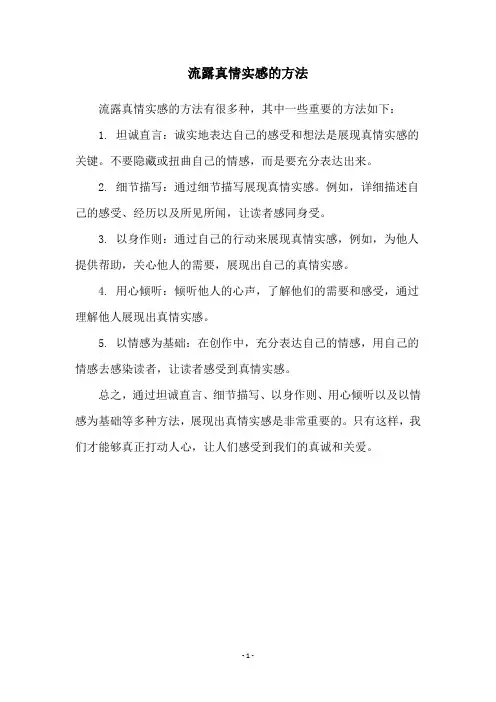 流露真情实感的方法

流露真情实感的方法有很多种，其中一些重要的方法如下：

1. 坦诚直言：诚实地表达自己的感受和想法是展现真情实感的关键。不要隐藏或扭曲自己的情感，而是要充分表达出来。

2. 细节描写：通过细节描写展现真情实感。例如，详细描述自己的感受、经历以及所见所闻，让读者感同身受。

3. 以身作则：通过自己的行动来展现真情实感，例如，为他人提供帮助，关心他人的需要，展现出自己的真情实感。

4. 用心倾听：倾听他人的心声，了解他们的需要和感受，通过理解他人展现出真情实感。

5. 以情感为基础：在创作中，充分表达自己的情感，用自己的情感去感染读者，让读者感受到真情实感。

总之，通过坦诚直言、细节描写、以身作则、用心倾听以及以情感为基础等多种方法，展现出真情实感是非常重要的。只有这样，我们才能够真正打动人心，让人们感受到我们的真诚和关爱。

- 1 -